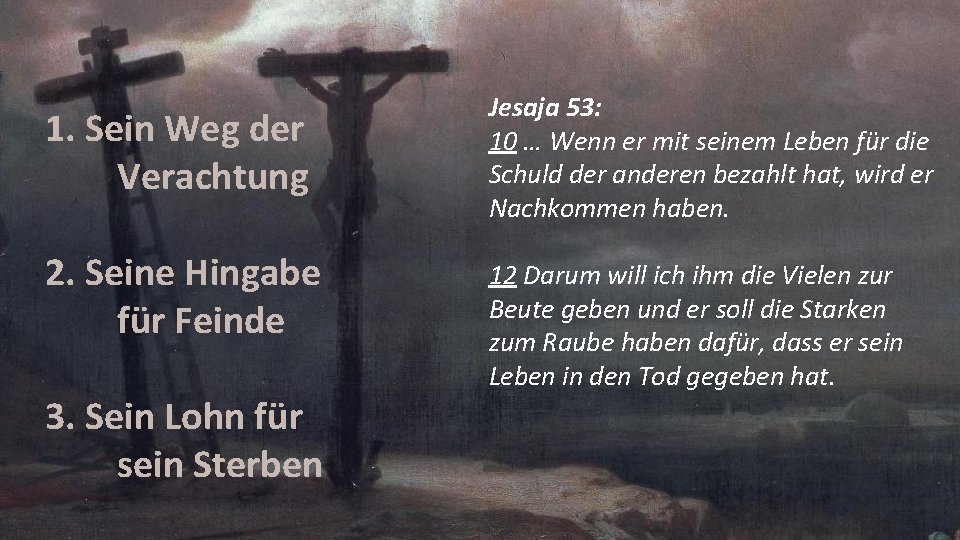 1. Sein Weg der Verachtung

2. Seine Hingabe für Feinde

3. Sein Lohn für sein Sterben

Jesaja 53:
10 … Wenn er mit seinem Leben für die Schuld der anderen bezahlt hat, wird er Nachkommen haben.

12 Darum will ich ihm die Vielen zur Beute geben und er soll die Starken zum Raube haben dafür, dass er sein Leben in den Tod gegeben hat.